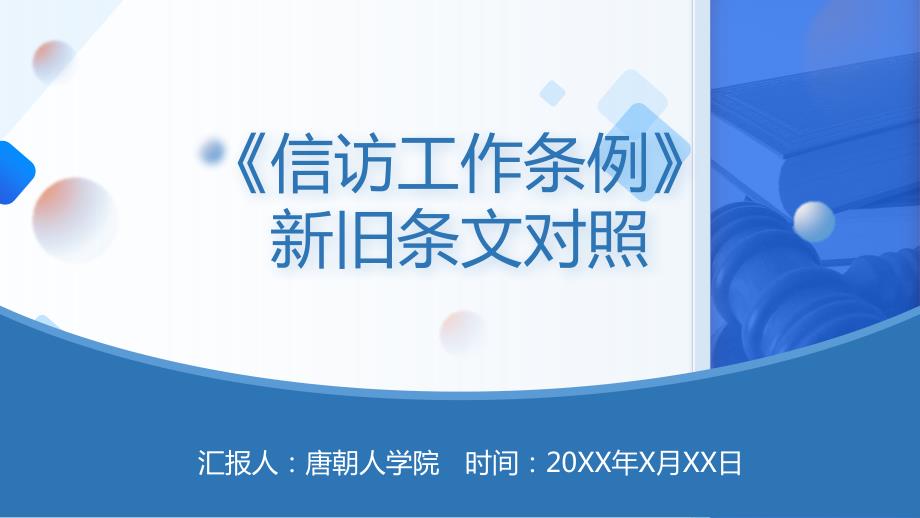 《信访工作条例》
新旧条文对照

汇报人：唐朝人学院　时间：20XX年X月XX日